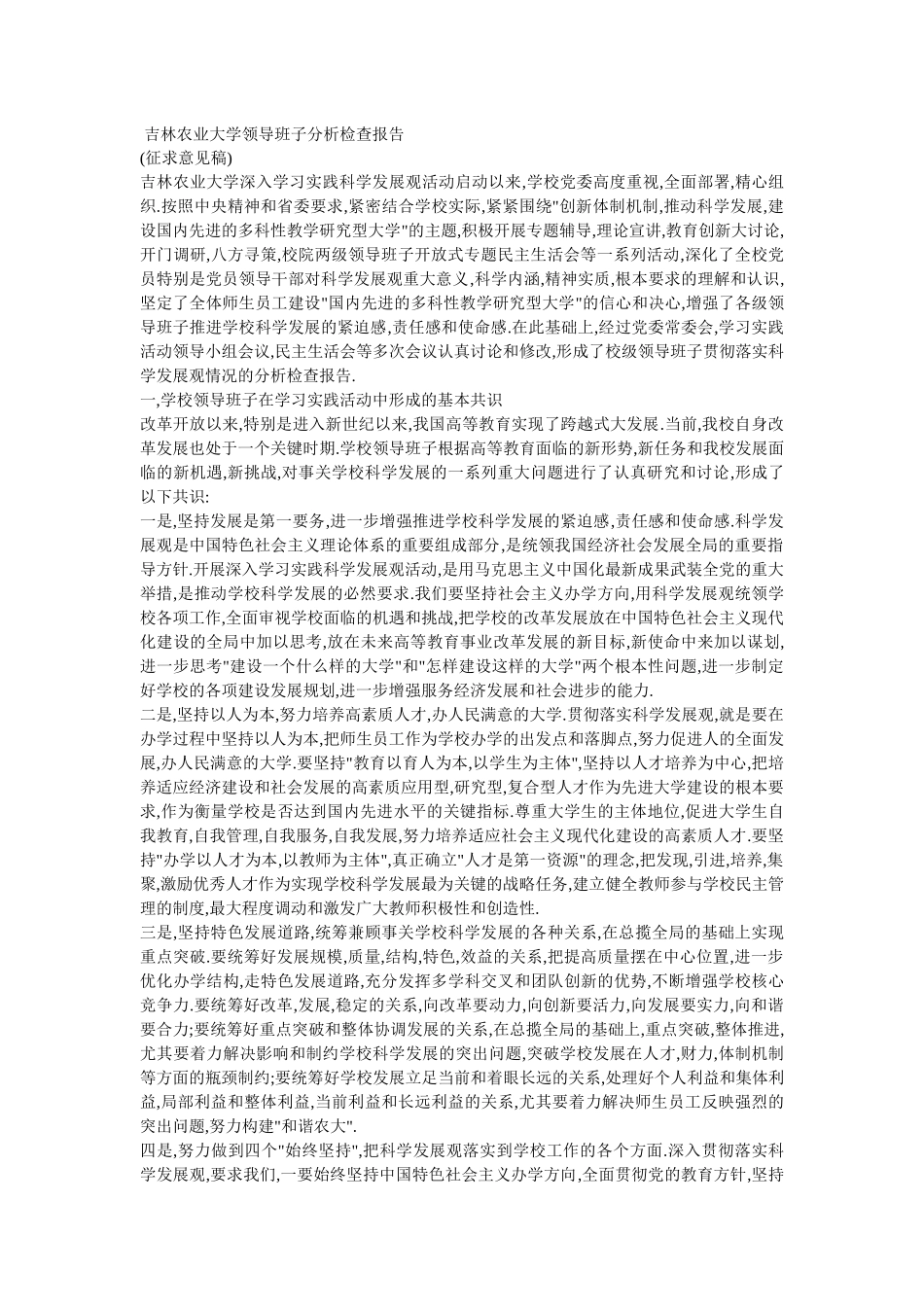 吉林农业大学领导班子分析检查报告
(征求意见稿)
吉林农业大学深入学习实践科学发展观活动启动以来,学校党委高度重视,全面部署,精心组织.按照中央精神和省委要求,紧密结合学校实际,紧紧围绕"创新体制机制,推动科学发展,建设国内先进的多科性教学研究型大学"的主题,积极开展专题辅导,理论宣讲,教育创新大讨论,开门调研,八方寻策,校院两级领导班子开放式专题民主生活会等一系列活动,深化了全校党员特别是党员领导干部对科学发展观重大意义,科学内涵,精神实质,根本要求的理解和认识,坚定了全体师生员工建设"国内先进的多科性教学研究型大学"的信心和决心,增强了各级领导班子推进学校科学发展的紧迫感,责任感和使命感.在此基础上,经过党委常委会,学习实践活动领导小组会议,民主生活会等多次会议认真讨论和修改,形成了校级领导班子贯彻落实科学发展观情况的分析检查报告.
一,学校领导班子在学习实践活动中形成的基本共识
改革开放以来,特别是进入新世纪以来,我国高等教育实现了跨越式大发展.当前,我校自身改革发展也处于一个关键时期.学校领导班子根据高等教育面临的新形势,新任务和我校发展面临的新机遇,新挑战,对事关学校科学发展的一系列重大问题进行了认真研究和讨论,形成了以下共识:
一是,坚持发展是第一要务,进一步增强推进学校科学发展的紧迫感,责任感和使命感.科学发展观是中国特色社会主义理论体系的重要组成部分,是统领我国经济社会发展全局的重要指导方针.开展深入学习实践科学发展观活动,是用马克思主义中国化最新成果武装全党的重大举措,是推动学校科学发展的必然要求.我们要坚持社会主义办学方向,用科学发展观统领学校各项工作,全面审视学校面临的机遇和挑战,把学校的改革发展放在中国特色社会主义现代化建设的全局中加以思考,放在未来高等教育事业改革发展的新目标,新使命中来加以谋划,进一步思考"建设一个什么样的大学"和"怎样建设这样的大学"两个根本性问题,进一步制定好学校的各项建设发展规划,进一步增强服务经济发展和社会进步的能力.
二是,坚持以人为本,努力培养高素质人才,办人民满意的大学.贯彻落实科学发展观,就是要在办学过程中坚持以人为本,把师生员工作为学校办学的出发点和落脚点,努力促进人的全面发展,办人民满意的大学.要坚持"教育以育人为本,以学生为主体",坚持以人才培养为中心,把培养适应经济建设和社会发展的高素质应用型,研究型,复合型人才作为先进大学建设的根本要求,作为衡量学校是否达到国内先进水平的关键指标.尊重大学生的主体地位,促进大学生自我教育,自我管理,自我服务,自我发展,努力培养适应社会主义现代化建设的高素质人才.要坚持"办学以人才为本,以教师为主体",真正确立"人才是第一资源"的理念,把发现,引进,培养,集聚,激励优秀人才作为实现学校科学发展最为关键的战略任务,建立健全教师参与学校民主管理的制度,最大程度调动和激发广大教师积极性和创造性.
三是,坚持特色发展道路,统筹兼顾事关学校科学发展的各种关系,在总揽全局的基础上实现重点突破.要统筹好发展规模,质量,结构,特色,效益的关系,把提高质量摆在中心位置,进一步优化办学结构,走特色发展道路,充分发挥多学科交叉和团队创新的优势,不断增强学校核心竞争力.要统筹好改革,发展,稳定的关系,向改革要动力,向创新要活力,向发展要实力,向和谐要合力;要统筹好重点突破和整体协调发展的关系,在总揽全局的基础上,重点突破,整体推进,尤其要着力解决影响和制约学校科学发展的突出问题,突破学校发展在人才,财力,体制机制等方面的瓶颈制约;要统筹好学校发展立足当前和着眼长远的关系,处理好个人利益和集体利益,局部利益和整体利益,当前利益和长远利益的关系,尤其要着力解决师生员工反映强烈的突出问题,努力构建"和谐农大".
四是,努力做到四个"始终坚持",把科学发展观落实到学校工作的各个方面.深入贯彻落实科学发展观,要求我们,一要始终坚持中国特色社会主义办学方向,全面贯彻党的教育方针,坚持